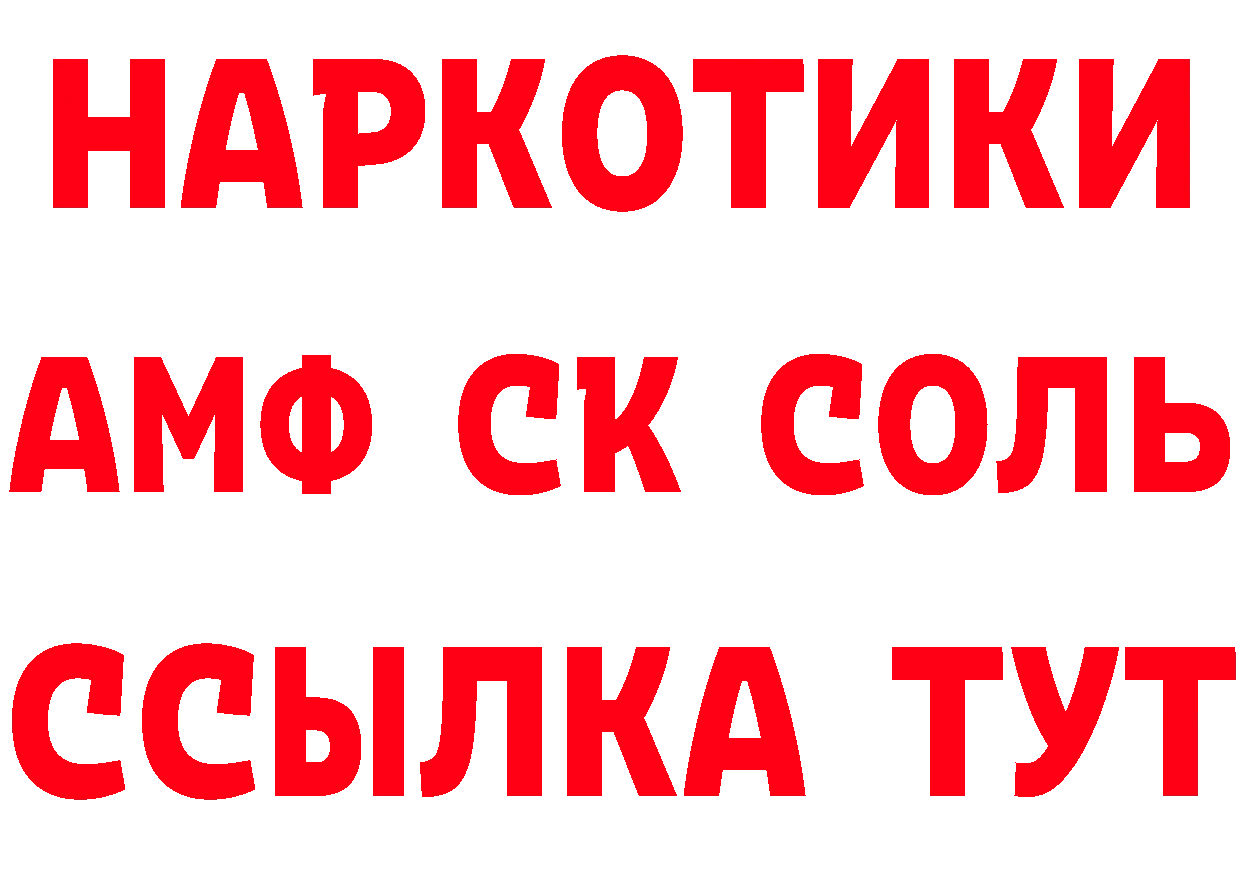 НАРКОТИКИ
АМФ СК СОЛЬ
ССЫЛКА ТУТ